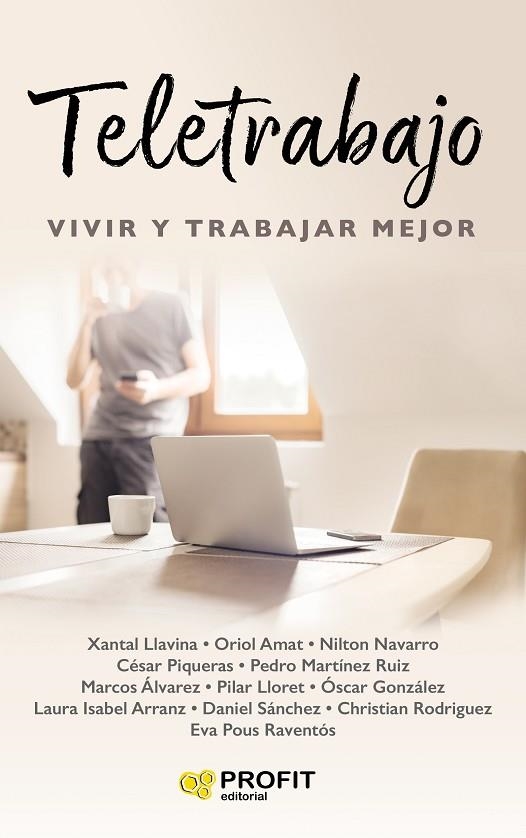 Teletrabajo

VIVIR Y TRABAJAR MEJOR

Xantal Llavina • Oriol Amat • Nilton Navarro
César Piqueras • Pedro Martínez Ruiz
Marcos Álvarez • Pilar Lloret • Óscar González
Laura Isabel Arranz • Daniel Sánchez • Christian Rodriguez
Eva Pous Raventós

PROFIT
editorial